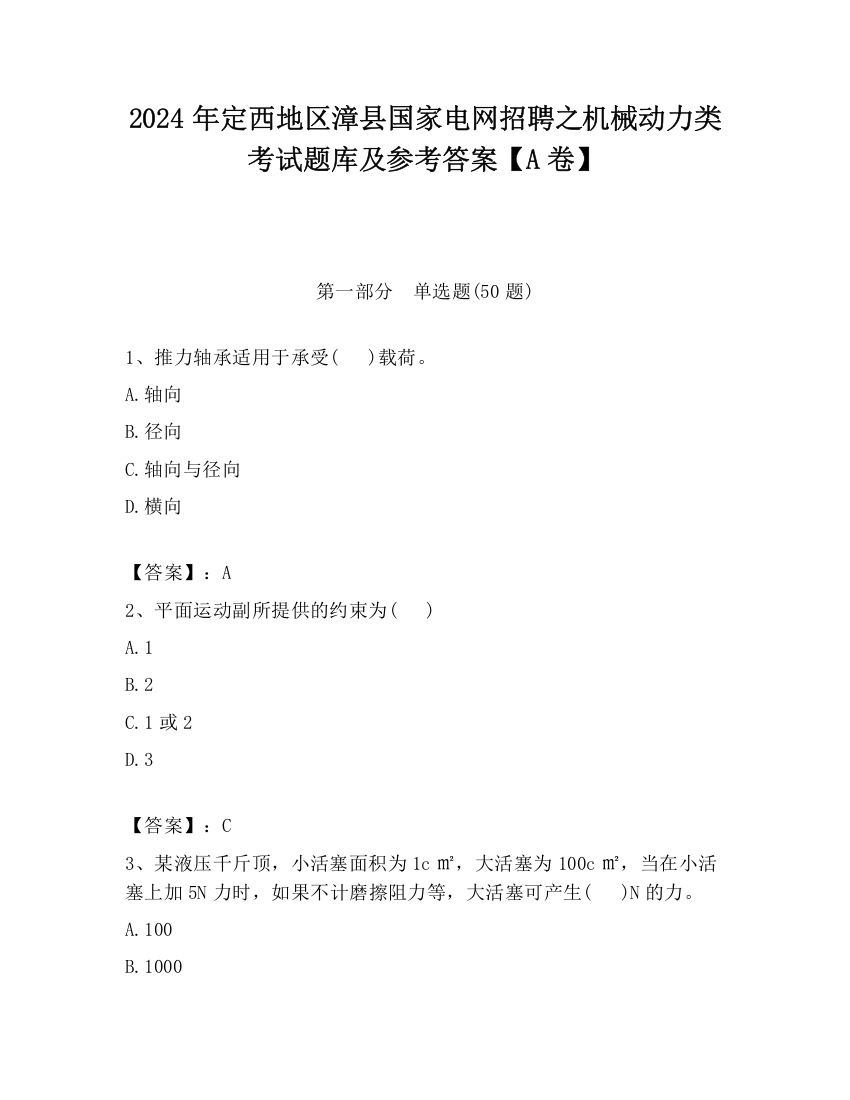 2024 年定西地区漳县国家电网招聘之机械动力类考试题库及参考答案【A 卷】

第一部分　单选题(50 题)

1、推力轴承适用于承受(　　)载荷。

A. 轴向

B. 径向

C. 轴向与径向

D. 横向

【答案】：A

2、平面运动副所提供的约束为(　　)

A. 1

B. 2

C. 1 或 2

D. 3

【答案】：C

3、某液压千斤顶，小活塞面积为 1c ㎡，大活塞为 100c ㎡，当在小活塞上加 5N 力时，如果不计磨擦阻力等，大活塞可产生(　　)N 的力。

A. 100

B. 1000